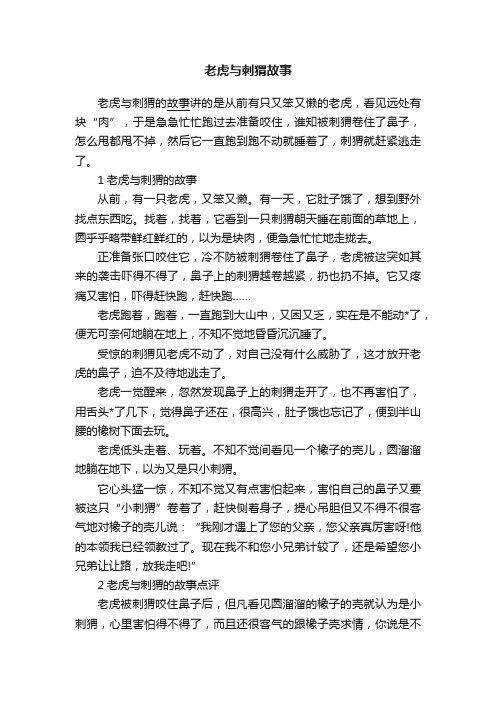 老虎与刺猬故事

老虎与刺猬的故事讲的是从前有只又笨又懒的老虎，看见远处有块“肉”，于是急急忙忙跑过去准备咬住，谁知被刺猬卷住了鼻子，怎么甩都甩不掉，然后它一直跑到跑不动就睡着了，刺猬就赶紧逃走了。

1 老虎与刺猬的故事

从前，有一只老虎，又笨又懒。有一天，它肚子饿了，想到野外找点东西吃。找着，找着，它看到一只刺猬朝天睡在前面的草地上，圆乎乎略带鲜红鲜红的，以为是块肉，便急急忙忙地走拢去。

正准备张口咬住它，冷不防被刺猬卷住了鼻子，老虎被这突如其来的袭击吓得不得了，鼻子上的刺猬越卷越紧，扔也扔不掉。它又疼痛又害怕，吓得赶快跑，赶快跑……

老虎跑着，跑着，一直跑到大山中，又困又乏，实在是不能动*了，便无可奈何地躺在地上，不知不觉地昏昏沉沉睡了。

受惊的刺猬见老虎不动了，对自己没有什么威胁了，这才放开老虎的鼻子，迫不及待地逃走了。

老虎一觉醒来，忽然发现鼻子上的刺猬走开了，也不再害怕了，用舌头*了几下，觉得鼻子还在，很高兴，肚子饿也忘记了，便到半山腰的橡树下面去玩。

老虎低头走着、玩着。不知不觉间看见一个橡子的壳儿，圆溜溜地躺在地下，以为又是只小刺猬。

它心头猛一惊，不知不觉又有点害怕起来，害怕自己的鼻子又要被这只“小刺猬”卷着了，赶快侧着身子，提心吊胆但又不得不很客气地对橡子的壳儿说：“我刚才遇上了您的父亲，您父亲真厉害呀!他的本领我已经领教过了。现在我不和您小兄弟计较了，还是希望您小兄弟让让路，放我走吧!”

2 老虎与刺猬的故事点评

老虎被刺猬咬住鼻子后，但凡看见圆溜溜的橡子的壳就认为是小刺猬，心里害怕得不得了，而且还很客气的跟橡子壳求情，你说是不